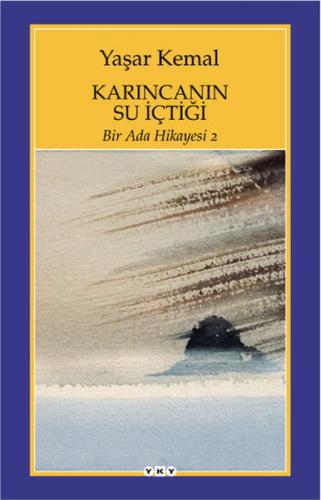 Yaşar Kemal

KARINCANIN SU İÇTİĞİ

Bir Ada Hikayesi 2

YKY